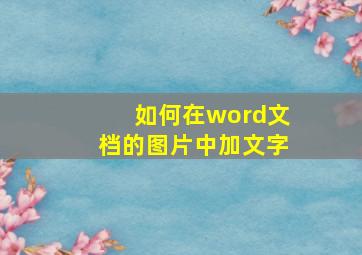 如何在word文档的图片中加文字